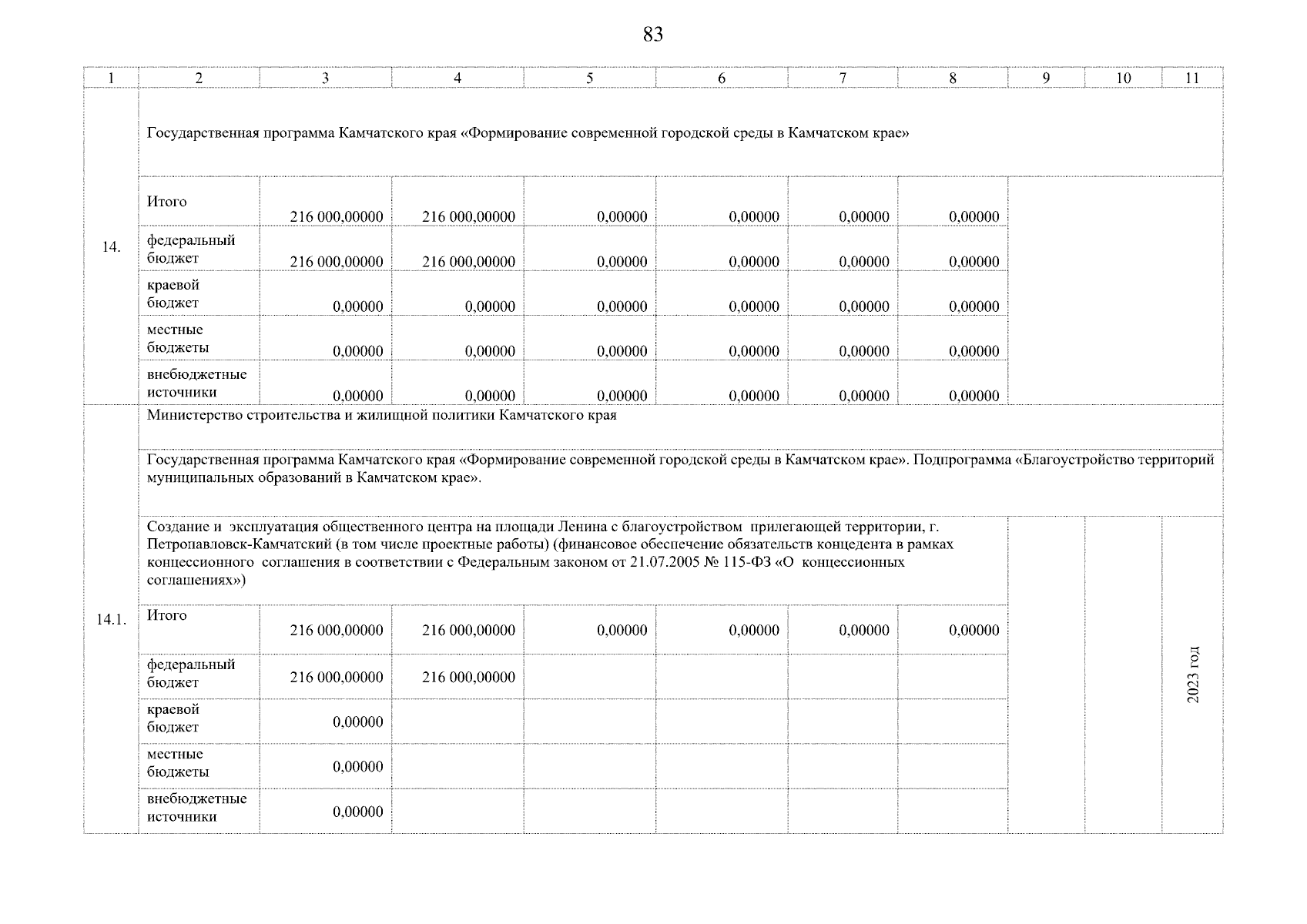 83

| 1 | 2 | 3 | 4 | 5 | 6 | 7 | 8 | 9 | 10 | 11 |
|---|---|---|---|---|---|---|---|---|---|---|
| 14. | Государственная программа Камчатского края «Формирование современной городской среды в Камчатском крае» | | | | | | | | | |
| | Итого | 216 000,00000 | 216 000,00000 | 0,00000 | 0,00000 | 0,00000 | 0,00000 | | | |
| | федеральный бюджет | 216 000,00000 | 216 000,00000 | 0,00000 | 0,00000 | 0,00000 | 0,00000 | | | |
| | краевой бюджет | 0,00000 | 0,00000 | 0,00000 | 0,00000 | 0,00000 | 0,00000 | | | |
| | местные бюджеты | 0,00000 | 0,00000 | 0,00000 | 0,00000 | 0,00000 | 0,00000 | | | |
| | внебюджетные источники | 0,00000 | 0,00000 | 0,00000 | 0,00000 | 0,00000 | 0,00000 | | | |
| 14.1. | Министерство строительства и жилищной политики Камчатского края | | | | | | | | | |
| | Государственная программа Камчатского края «Формирование современной городской среды в Камчатском крае». Подпрограмма «Благоустройство территорий муниципальных образований в Камчатском крае». | | | | | | | | | |
| | Создание и эксплуатация общественного центра на площади Ленина с благоустройством прилегающей территории, г. Петропавловск-Камчатский (в том числе проектные работы) (финансовое обеспечение обязательств концедента в рамках концессионного соглашения в соответствии с Федеральным законом от 21.07.2005 № 115-ФЗ «О концессионных соглашениях») | | | | | | | | | 2023 год |
| | Итого | 216 000,00000 | 216 000,00000 | 0,00000 | 0,00000 | 0,00000 | 0,00000 | | | |
| | федеральный бюджет | 216 000,00000 | 216 000,00000 | | | | | | | |
| | краевой бюджет | 0,00000 | | | | | | | | |
| | местные бюджеты | 0,00000 | | | | | | | | |
| | внебюджетные источники | 0,00000 | | | | | | | | |